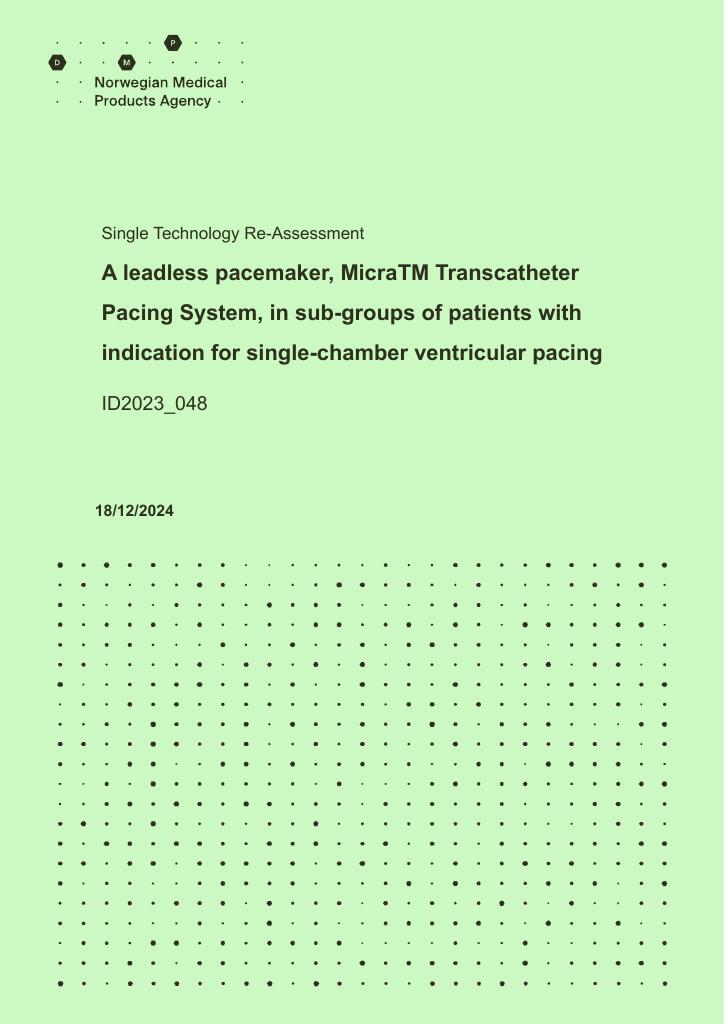 P
D M
Norwegian Medical Products Agency

Single Technology Re-Assessment

A leadless pacemaker, MicraTM Transcatheter Pacing System, in sub-groups of patients with indication for single-chamber ventricular pacing

ID2023_048

18/12/2024